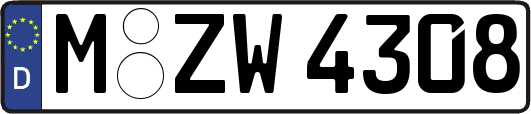 D
M ZW 4308